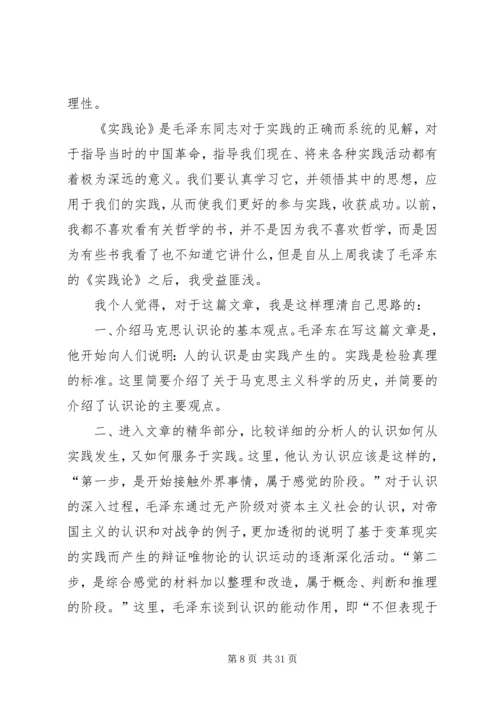 理性。

《实践论》是毛泽东同志对于实践的正确而系统的见解，对于指导当时的中国革命，指导我们现在、将来各种实践活动都有着极为深远的意义。我们要认真学习它，并领悟其中的思想，应用于我们的实践，从而使我们更好的参与实践，收获成功。以前，我都不喜欢看有关哲学的书，并不是因为我不喜欢哲学，而是因为有些书我看了也不知道它讲什么，但是自从上周我读了毛泽东的《实践论》之后，我受益匪浅。

我个人觉得，对于这篇文章，我是这样理清自己思路的：

一、介绍马克思认识论的基本观点。毛泽东在写这篇文章是，他开始向人们说明：人的认识是由实践产生的。实践是检验真理的标准。这里简要介绍了关于马克思主义科学的历史，并简要的介绍了认识论的主要观点。

二、进入文章的精华部分，比较详细的分析人的认识如何从实践发生，又如何服务于实践。这里，他认为认识应该是这样的，“第一步，是开始接触外界事情，属于感觉的阶段。”对于认识的深入过程，毛泽东通过无产阶级对资本主义社会的认识，对帝国主义的认识和对战争的例子，更加透彻的说明了基于变革现实的实践而产生的辩证唯物论的认识运动的逐渐深化活动。“第二步，是综合感觉的材料加以整理和改造，属于概念、判断和推理的阶段。”这里，毛泽东谈到认识的能动作用，即“不但表现于

第 8 页 共 31 页